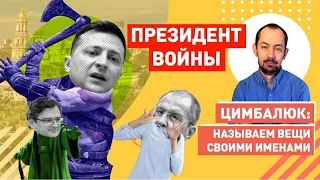 ПРЕЗИДЕНТ ВОЙНЫ

ЦИМБАЛЮК:

НАЗЫВАЕМ ВЕЩИ СВОИМИ ИМЕНАМИ